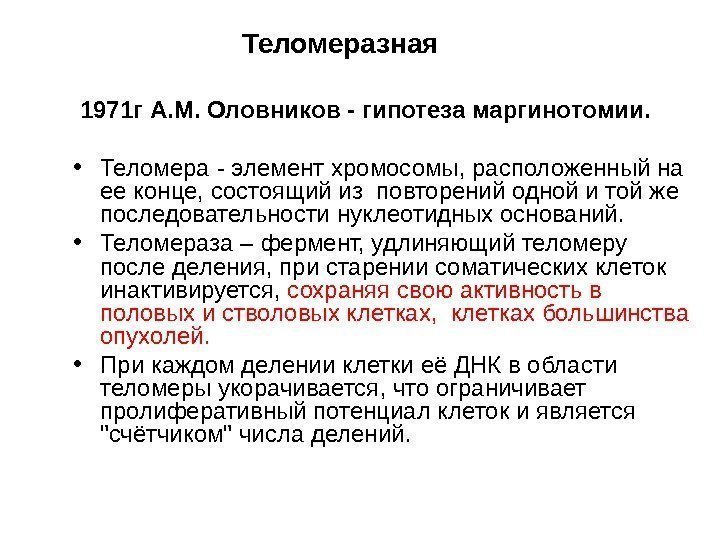 Теломеразная

1971г А.М. Оловников - гипотеза маргинотомии.

• Теломера - элемент хромосомы, расположенный на ее конце, состоящий из повторений одной и той же последовательности нуклеотидных оснований.

• Теломераза – фермент, удлиняющий теломеру после деления, при старении соматических клеток инактивируется, сохраняя свою активность в половых и стволовых клетках, клетках большинства опухолей.

• При каждом делении клетки её ДНК в области теломеры укорачивается, что ограничивает пролиферативный потенциал клеток и является "счётчиком" числа делений.